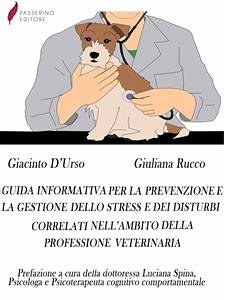 PASSERINO EDITORE

Giacinto D'Urso

Giuliana Rucco

GUIDA INFORMATIVA PER LA PREVENZIONE E LA GESTIONE DELLO STRESS E DEI DISTURBI CORRELATI NELL'AMBITO DELLA PROFESSIONE VETERINARIA

Prefazione a cura della dottoressa Luciana Spina, Psicologa e Psicoterapeuta cognitivo comportamentale